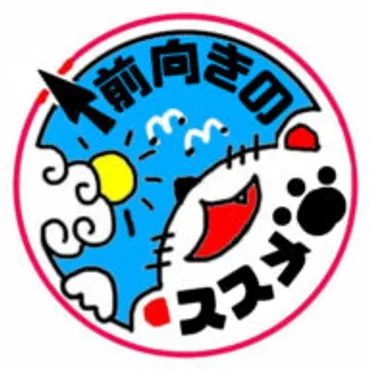 前向きの
ススメ